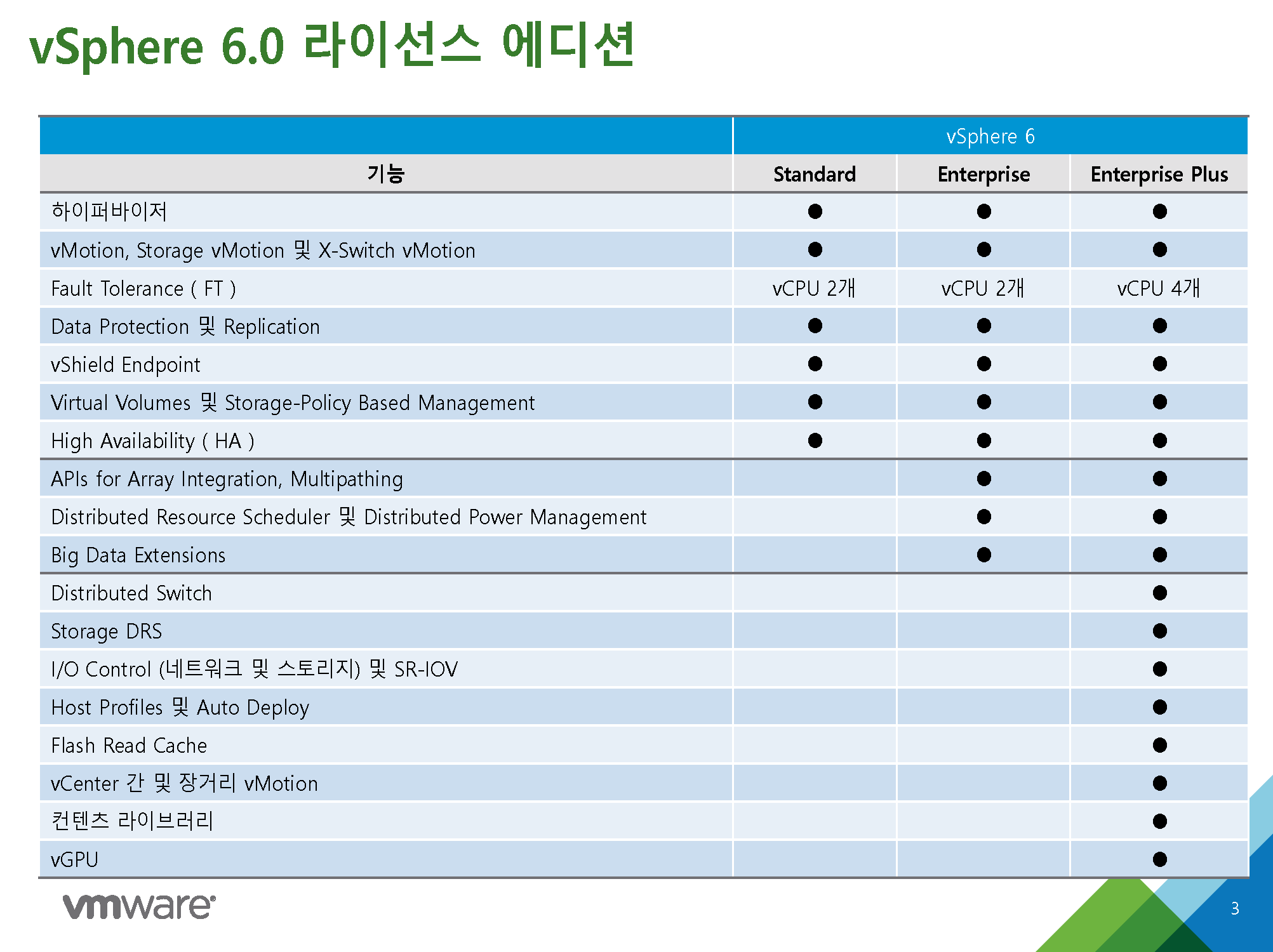 vSphere 6.0 라이선스 에디션

| | vSphere 6 | | |
|---|---|---|---|
| 기능 | Standard | Enterprise | Enterprise Plus |
| 하이퍼바이저 | ● | ● | ● |
| vMotion, Storage vMotion 및 X-Switch vMotion | ● | ● | ● |
| Fault Tolerance ( FT ) | vCPU 2개 | vCPU 2개 | vCPU 4개 |
| Data Protection 및 Replication | ● | ● | ● |
| vShield Endpoint | ● | ● | ● |
| Virtual Volumes 및 Storage-Policy Based Management | ● | ● | ● |
| High Availability ( HA ) | ● | ● | ● |
| APIs for Array Integration, Multipathing | | ● | ● |
| Distributed Resource Scheduler 및 Distributed Power Management | | ● | ● |
| Big Data Extensions | | ● | ● |
| Distributed Switch | | | ● |
| Storage DRS | | | ● |
| I/O Control (네트워크 및 스토리지) 및 SR-IOV | | | ● |
| Host Profiles 및 Auto Deploy | | | ● |
| Flash Read Cache | | | ● |
| vCenter 간 및 장거리 vMotion | | | ● |
| 컨텐츠 라이브러리 | | | ● |
| vGPU | | | ● |

vmware

3